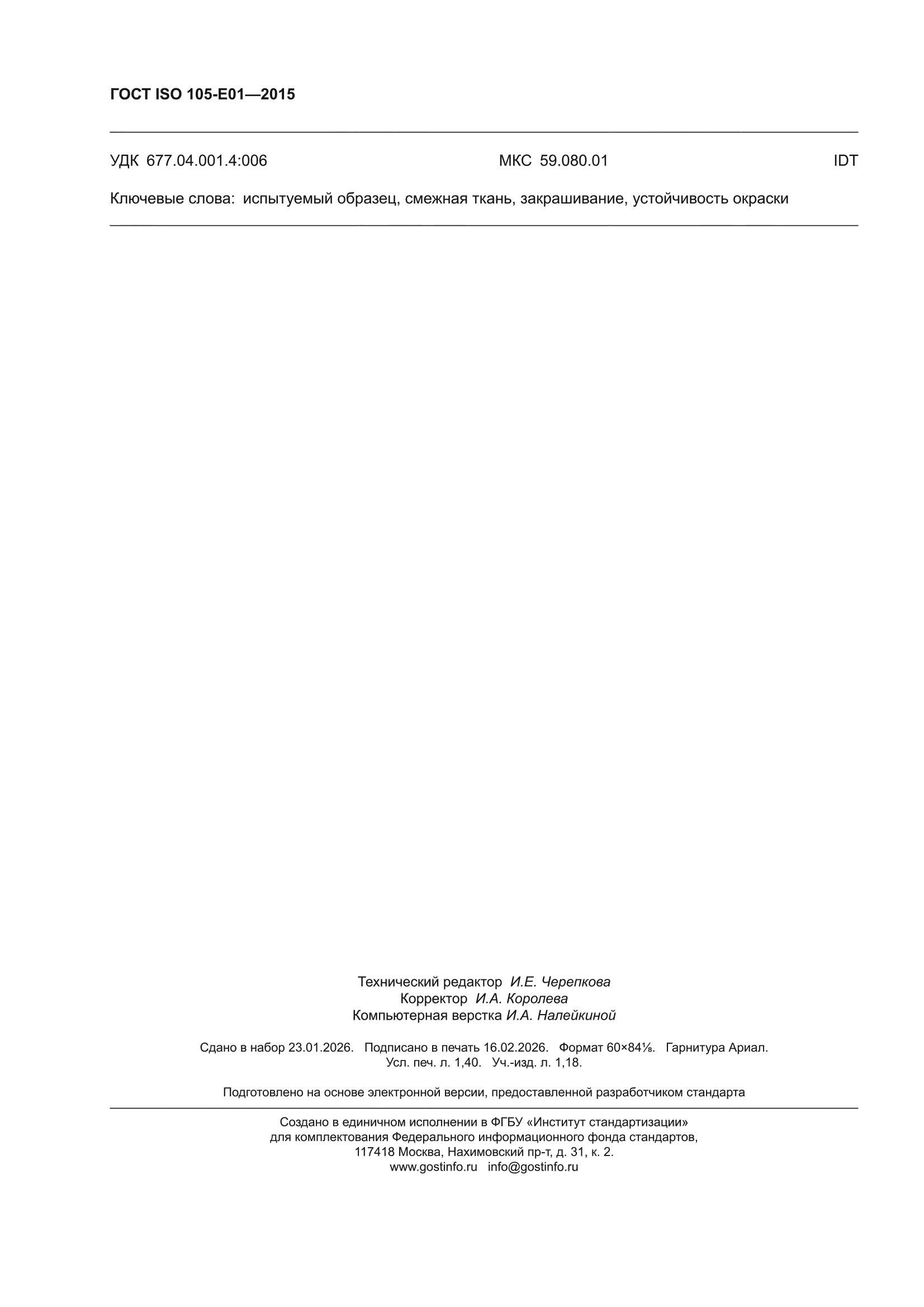 ГОСТ ISO 105-E01—2015

УДК 677.04.001.4:006 МКС 59.080.01 IDT

Ключевые слова: испытуемый образец, смежная ткань, закрашивание, устойчивость окраски

Технический редактор И.Е. Черепкова
Корректор И.А. Королева
Компьютерная верстка И.А. Налейкиной

Сдано в набор 23.01.2026. Подписано в печать 16.02.2026. Формат 60×84⅛. Гарнитура Ариал.
Усл. печ. л. 1,40. Уч.-изд. л. 1,18.

Подготовлено на основе электронной версии, предоставленной разработчиком стандарта

Создано в единичном исполнении в ФГБУ «Институт стандартизации»
для комплектования Федерального информационного фонда стандартов,
117418 Москва, Нахимовский пр-т, д. 31, к. 2.
www.gostinfo.ru info@gostinfo.ru